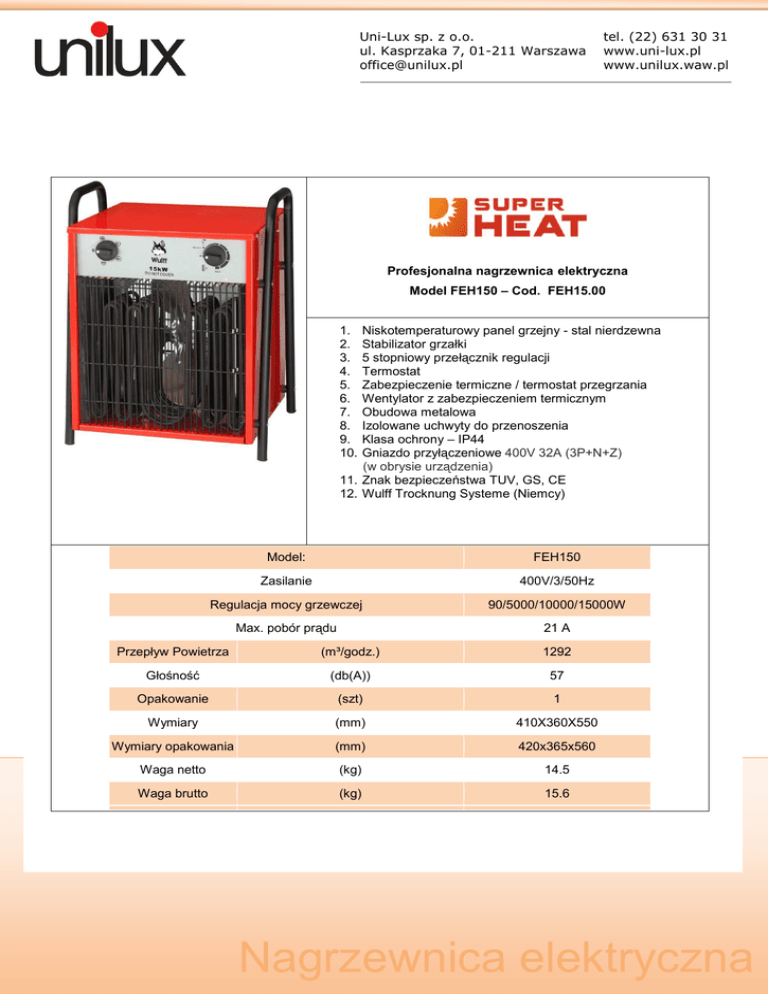 unilux

Uni-Lux sp. z o.o.
ul. Kasprzaka 7, 01-211 Warszawa
office@unilux.pl

tel. (22) 631 30 31
www.uni-lux.pl
www.unilux.waw.pl

WULFF
15kW

SUPER HEAT

Profesjonalna nagrzewnica elektryczna
Model FEH150 – Cod. FEH15.00

1. Niskotemperaturowy panel grzejny - stal nierdzewna
2. Stabilizator grzałki
3. 5 stopniowy przełącznik regulacji
4. Termostat
5. Zabezpieczenie termiczne / termostat przegrzania
6. Wentylator z zabezpieczeniem termicznym
7. Obudowa metalowa
8. Izolowane uchwyty do przenoszenia
9. Klasa ochrony – IP44
10. Gniazdo przyłączeniowe 400V 32A (3P+N+Z) (w obrysie urządzenia)
11. Znak bezpieczeństwa TUV, GS, CE
12. Wulff Trocknung Systeme (Niemcy)

| Model: | | FEH150 |
|---|---|---|
| Zasilanie | | 400V/3/50Hz |
| Regulacja mocy grzewczej | | 90/5000/10000/15000W |
| Max. pobór prądu | | 21 A |
| Przepływ Powietrza | (m³/godz.) | 1292 |
| Głośność | (db(A)) | 57 |
| Opakowanie | (szt) | 1 |
| Wymiary | (mm) | 410X360X550 |
| Wymiary opakowania | (mm) | 420x365x560 |
| Waga netto | (kg) | 14.5 |
| Waga brutto | (kg) | 15.6 |

Nagrzewnica elektryczna